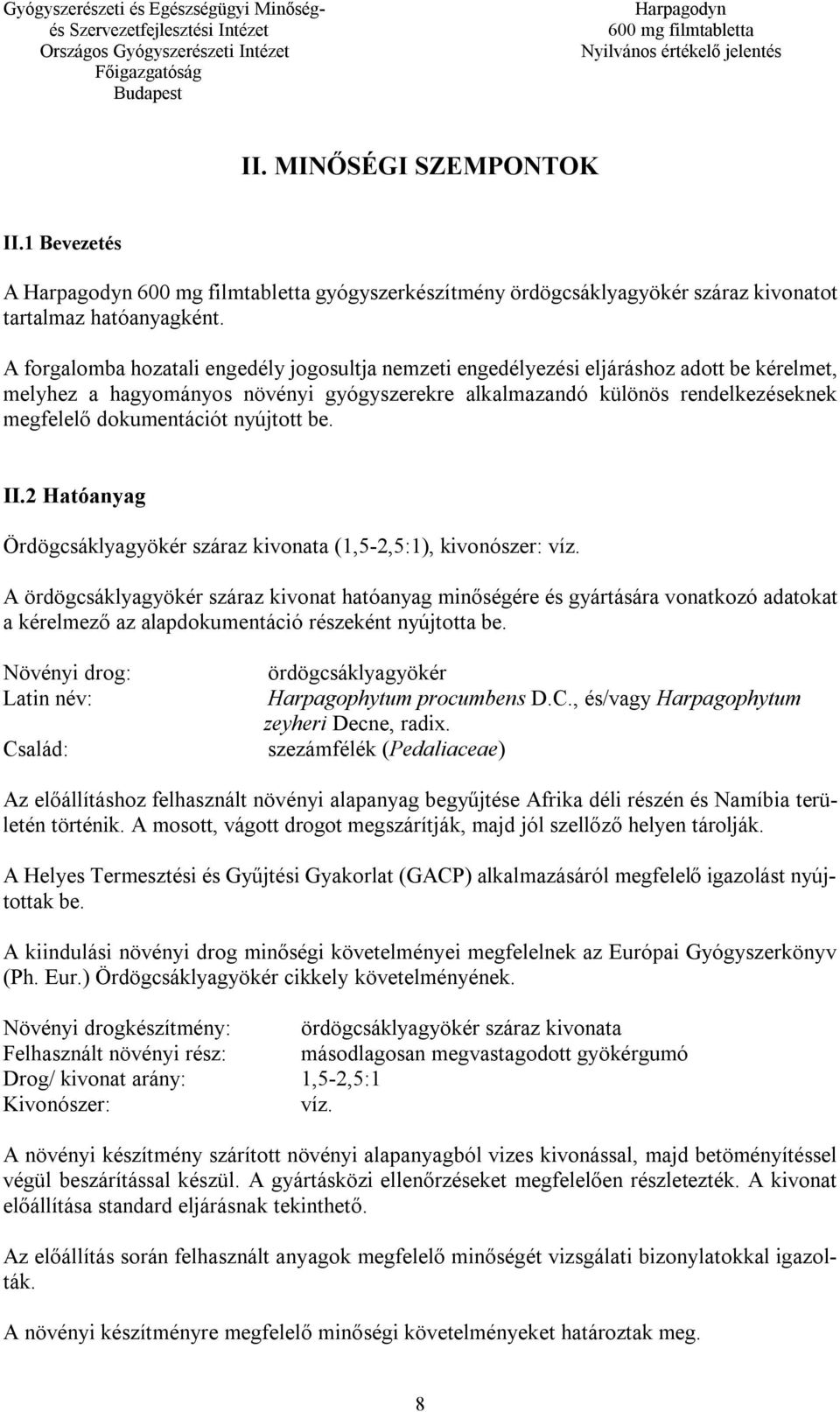 Gyógyszerészeti és Egészségügyi Minőség- és Szervezetfejlesztési Intézet
Országos Gyógyszerészeti Intézet
Főigazgatóság
Budapest

Harpagodyn
600 mg filmtabletta
Nyilvános értékelő jelentés

II. MINŐSÉGI SZEMPONTOK

II.1 Bevezetés

A Harpagodyn 600 mg filmtabletta gyógyszerkészítmény ördögcsáklyagyökér száraz kivonatot tartalmaz hatóanyagként.

A forgalomba hozatali engedély jogosultja nemzeti engedélyezési eljáráshoz adott be kérelmet, melyhez a hagyományos növényi gyógyszerekre alkalmazandó különös rendelkezéseknek megfelelő dokumentációt nyújtott be.

II.2 Hatóanyag

Ördögcsáklyagyökér száraz kivonata (1,5-2,5:1), kivonószer: víz.

A ördögcsáklyagyökér száraz kivonat hatóanyag minőségére és gyártására vonatkozó adatokat a kérelmező az alapdokumentáció részeként nyújtotta be.

Növényi drog: ördögcsáklyagyökér
Latin név: Harpagophytum procumbens D.C., és/vagy Harpagophytum zeyheri Decne, radix.
Család: szezámfélék (Pedaliaceae)

Az előállításhoz felhasznált növényi alapanyag begyűjtése Afrika déli részén és Namíbia területén történik. A mosott, vágott drogot megszárítják, majd jól szellőző helyen tárolják.

A Helyes Termesztési és Gyűjtési Gyakorlat (GACP) alkalmazásáról megfelelő igazolást nyújtottak be.

A kiindulási növényi drog minőségi követelményei megfelelnek az Európai Gyógyszerkönyv (Ph. Eur.) Ördögcsáklyagyökér cikkely követelményének.

Növényi drogkészítmény: ördögcsáklyagyökér száraz kivonata
Felhasznált növényi rész: másodlagosan megvastagodott gyökérgumó
Drog/ kivonat arány: 1,5-2,5:1
Kivonószer: víz.

A növényi készítmény szárított növényi alapanyagból vizes kivonással, majd betöményítéssel végül beszárítással készül. A gyártásközi ellenőrzéseket megfelelően részletezték. A kivonat előállítása standard eljárásnak tekinthető.

Az előállítás során felhasznált anyagok megfelelő minőségét vizsgálati bizonylatokkal igazolták.

A növényi készítményre megfelelő minőségi követelményeket határoztak meg.

8